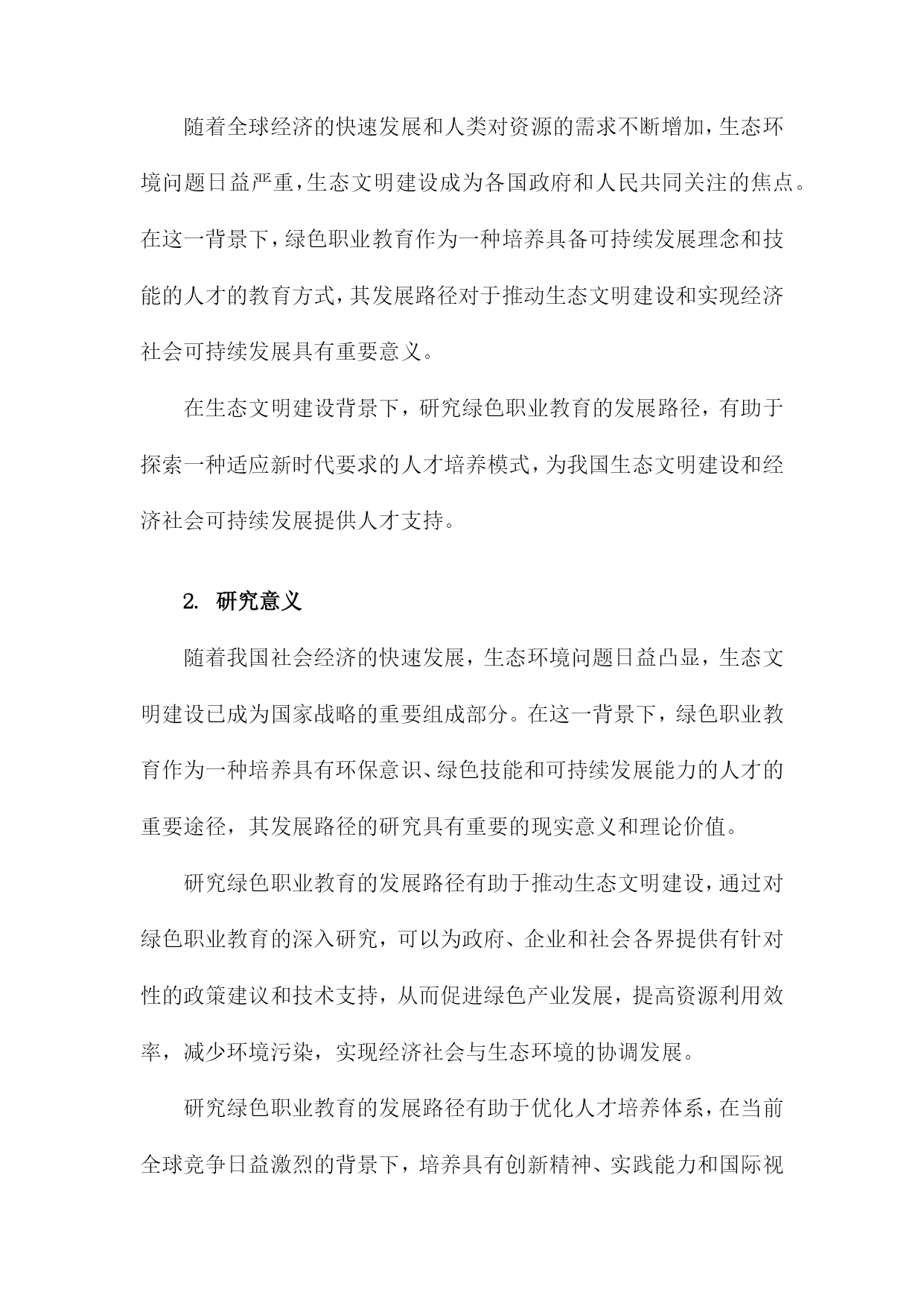 随着全球经济的快速发展和人类对资源的需求不断增加，生态环境问题日益严重，生态文明建设成为各国政府和人民共同关注的焦点。在这一背景下，绿色职业教育作为一种培养具备可持续发展理念和技能的人才的教育方式，其发展路径对于推动生态文明建设和实现经济社会可持续发展具有重要意义。

在生态文明建设背景下，研究绿色职业教育的发展路径，有助于探索一种适应新时代要求的人才培养模式，为我国生态文明建设和经济社会可持续发展提供人才支持。

2. 研究意义

随着我国社会经济的快速发展，生态环境问题日益凸显，生态文明建设已成为国家战略的重要组成部分。在这一背景下，绿色职业教育作为一种培养具有环保意识、绿色技能和可持续发展能力的人才的重要途径，其发展路径的研究具有重要的现实意义和理论价值。

研究绿色职业教育的发展路径有助于推动生态文明建设，通过对绿色职业教育的深入研究，可以为政府、企业和社会各界提供有针对性的政策建议和技术支持，从而促进绿色产业发展，提高资源利用效率，减少环境污染，实现经济社会与生态环境的协调发展。

研究绿色职业教育的发展路径有助于优化人才培养体系，在当前全球竞争日益激烈的背景下，培养具有创新精神、实践能力和国际视